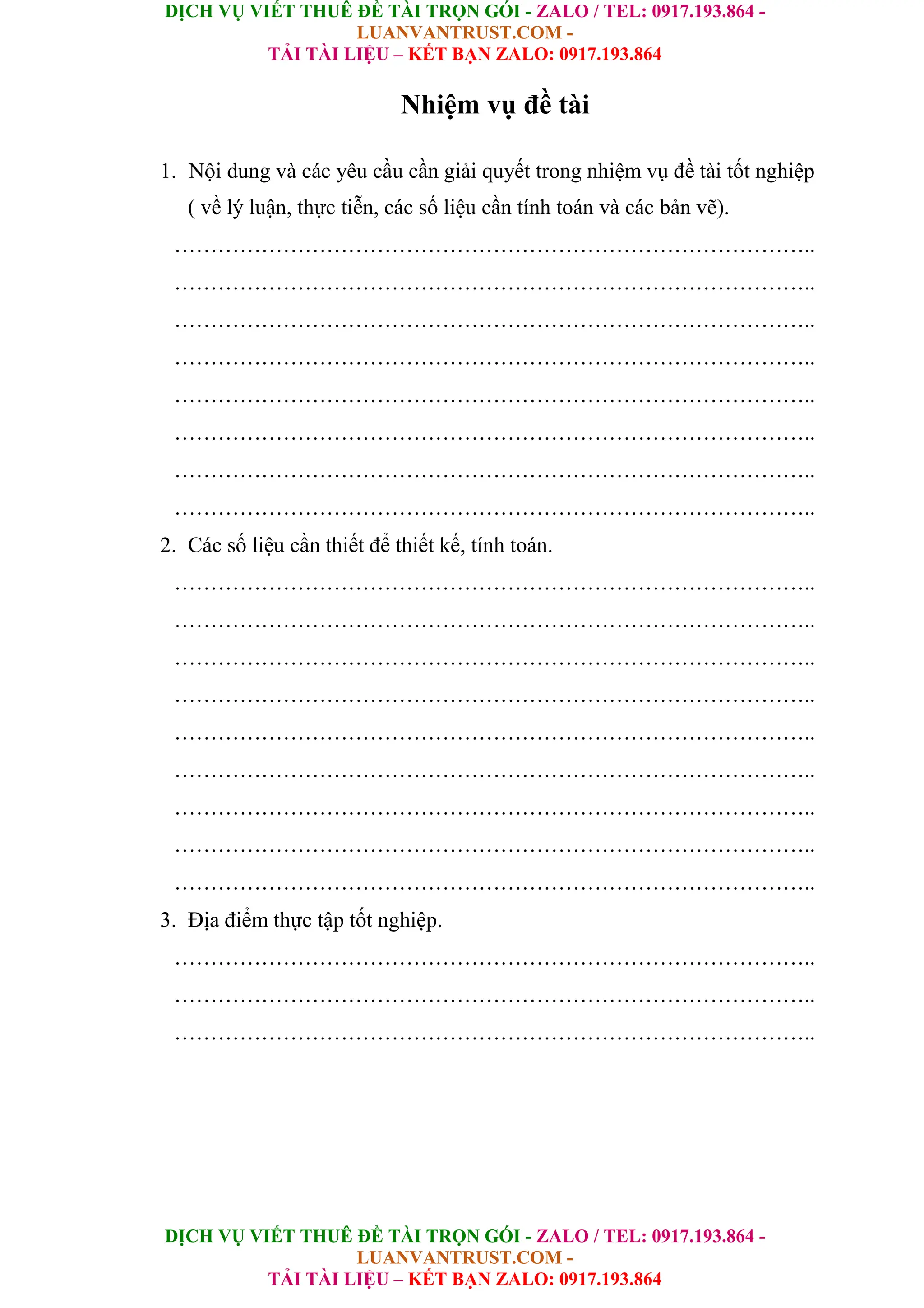 DỊCH VỤ VIẾT THUÊ ĐỀ TÀI TRỌN GÓI - ZALO / TEL: 0917.193.864 - LUANVANTRUST.COM - TẢI TÀI LIỆU – KẾT BẠN ZALO: 0917.193.864

Nhiệm vụ đề tài

1. Nội dung và các yêu cầu cần giải quyết trong nhiệm vụ đề tài tốt nghiệp ( về lý luận, thực tiễn, các số liệu cần tính toán và các bản vẽ).

……………………………………………………………………………..
……………………………………………………………………………..
……………………………………………………………………………..
……………………………………………………………………………..
……………………………………………………………………………..
……………………………………………………………………………..
……………………………………………………………………………..
……………………………………………………………………………..

2. Các số liệu cần thiết để thiết kế, tính toán.

……………………………………………………………………………..
……………………………………………………………………………..
……………………………………………………………………………..
……………………………………………………………………………..
……………………………………………………………………………..
……………………………………………………………………………..
……………………………………………………………………………..
……………………………………………………………………………..
……………………………………………………………………………..

3. Địa điểm thực tập tốt nghiệp.

……………………………………………………………………………..
……………………………………………………………………………..
……………………………………………………………………………..

DỊCH VỤ VIẾT THUÊ ĐỀ TÀI TRỌN GÓI - ZALO / TEL: 0917.193.864 - LUANVANTRUST.COM - TẢI TÀI LIỆU – KẾT BẠN ZALO: 0917.193.864